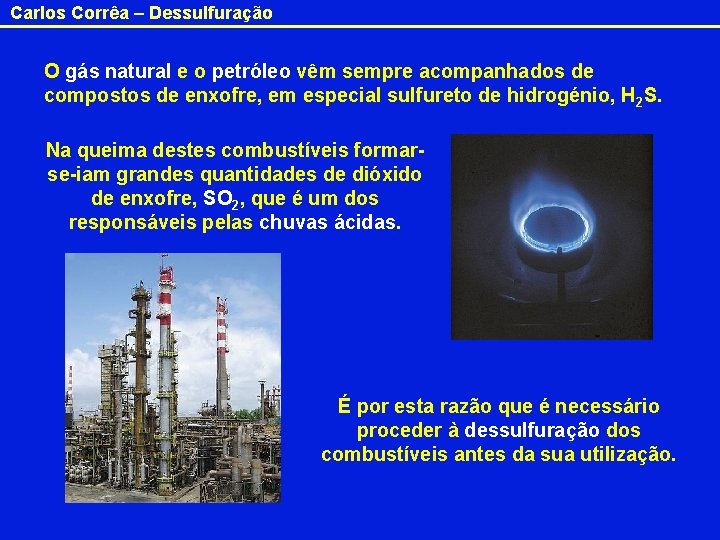 Carlos Corrêa – Dessulfuração

O gás natural e o petróleo vêm sempre acompanhados de compostos de enxofre, em especial sulfureto de hidrogénio, $H_2S$.

Na queima destes combustíveis formar-se-iam grandes quantidades de dióxido de enxofre, $SO_2$, que é um dos responsáveis pelas chuvas ácidas.

É por esta razão que é necessário proceder à dessulfuração dos combustíveis antes da sua utilização.